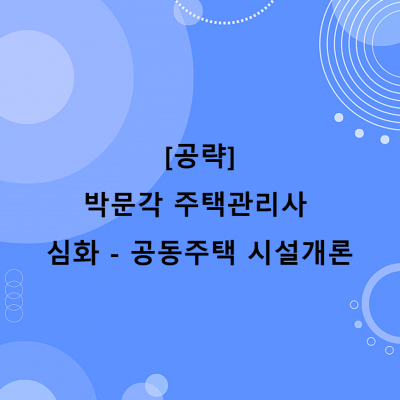 [공략]
박문각 주택관리사
심화 - 공동주택 시설개론